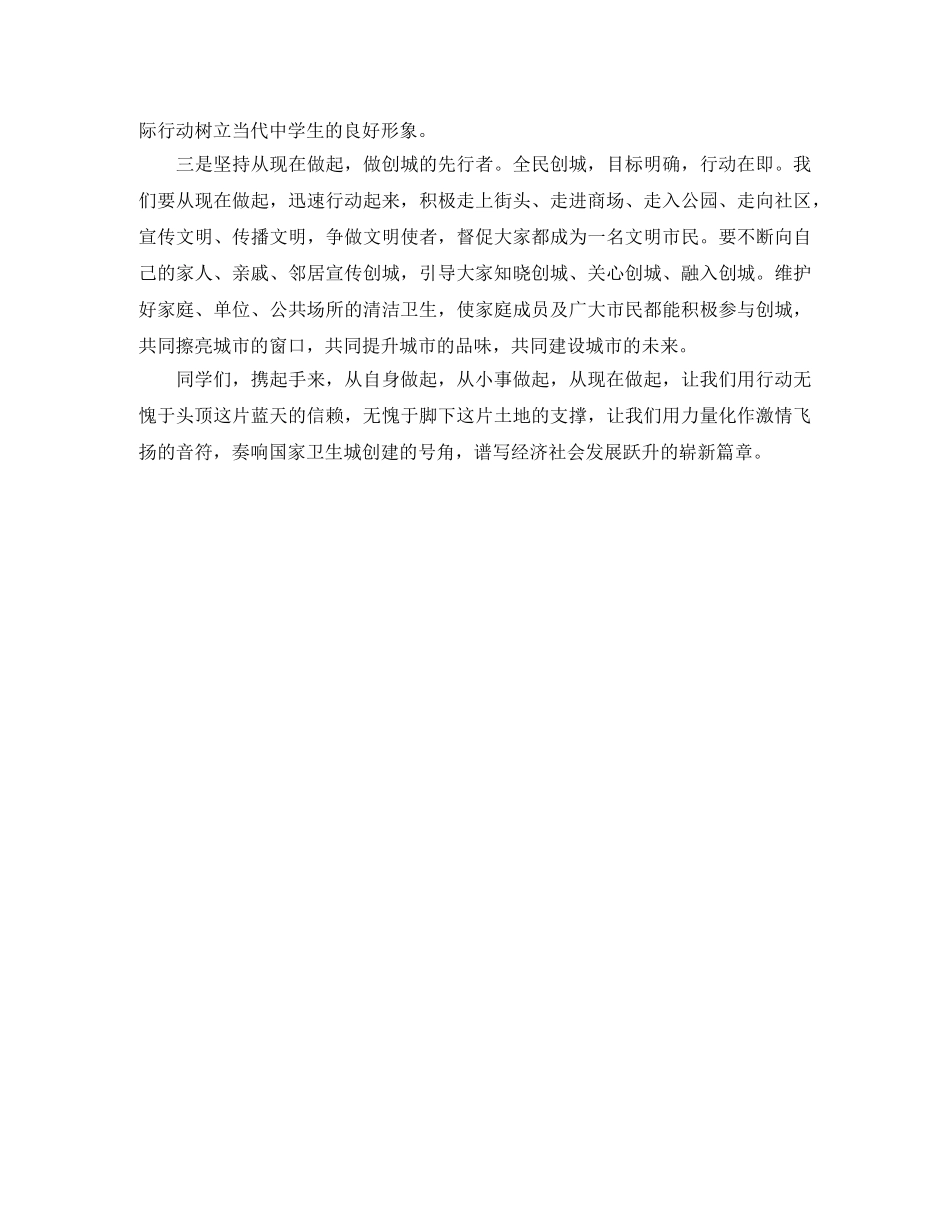 际行动树立当代中学生的良好形象。

三是坚持从现在做起，做创城的先行者。全民创城，目标明确，行动在即。我们要从现在做起，迅速行动起来，积极走上街头、走进商场、走入公园、走向社区，宣传文明、传播文明，争做文明使者，督促大家都成为一名文明市民。要不断向自己的家人、亲戚、邻居宣传创城，引导大家知晓创城、关心创城、融入创城。维护好家庭、单位、公共场所的清洁卫生，使家庭成员及广大市民都能积极参与创城，共同擦亮城市的窗口，共同提升城市的品味，共同建设城市的未来。

同学们，携起手来，从自身做起，从小事做起，从现在做起，让我们用行动无愧于头顶这片蓝天的信赖，无愧于脚下这片土地的支撑，让我们用力量化作激情飞扬的音符，奏响国家卫生城创建的号角，谱写经济社会发展跃升的崭新篇章。